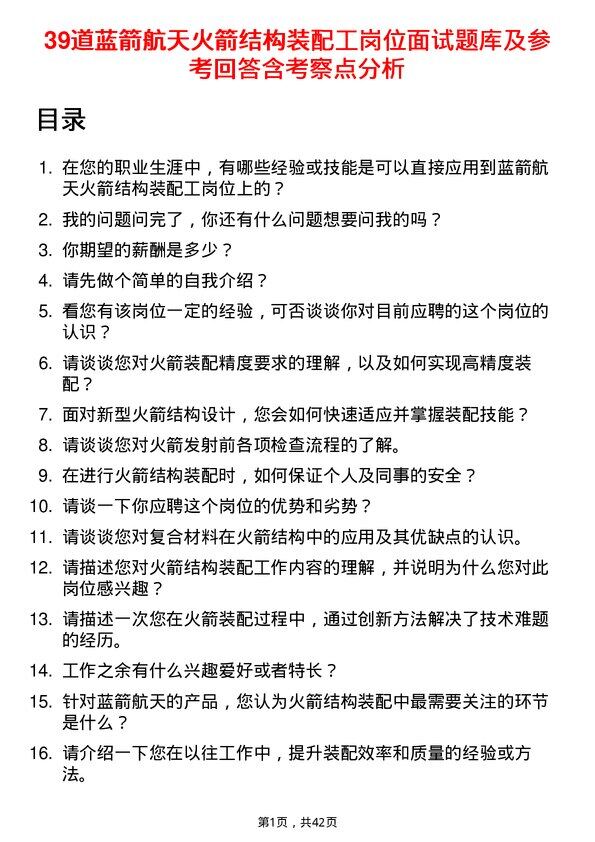 39道蓝箭航天火箭结构装配工岗位面试题库及参考回答含考察点分析

目录

1. 在您的职业生涯中，有哪些经验或技能是可以直接应用到蓝箭航天火箭结构装配工岗位上的？
2. 我的问题问完了，你还有什么问题想要问我的吗？
3. 你期望的薪酬是多少？
4. 请先做个简单的自我介绍？
5. 看您有该岗位一定的经验，可否谈谈你对目前应聘的这个岗位的认识？
6. 请谈谈您对火箭装配精度要求的理解，以及如何实现高精度装配？
7. 面对新型火箭结构设计，您会如何快速适应并掌握装配技能？
8. 请谈谈您对火箭发射前各项检查流程的了解。
9. 在进行火箭结构装配时，如何保证个人及同事的安全？
10. 请谈一下你应聘这个岗位的优势和劣势？
11. 请谈谈您对复合材料在火箭结构中的应用及其优缺点的认识。
12. 请描述您对火箭结构装配工作内容的理解，并说明为什么您对此岗位感兴趣？
13. 请描述一次您在火箭装配过程中，通过创新方法解决了技术难题的经历。
14. 工作之余有什么兴趣爱好或者特长？
15. 针对蓝箭航天的产品，您认为火箭结构装配中最需要关注的环节是什么？
16. 请介绍一下您在以往工作中，提升装配效率和质量的经验或方法。

第1页，共42页